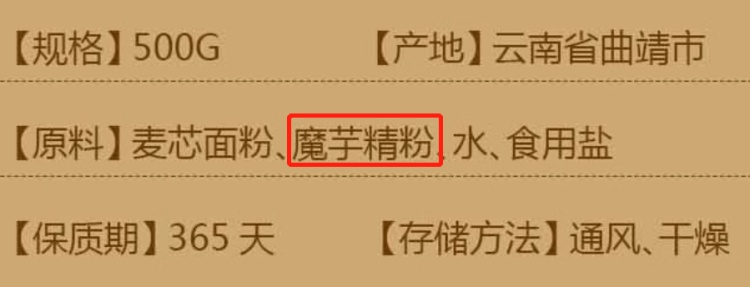 【规格】500G　　【产地】云南省曲靖市

【原料】麦芯面粉、魔芋精粉、水、食用盐

【保质期】365 天　　【存储方法】通风、干燥